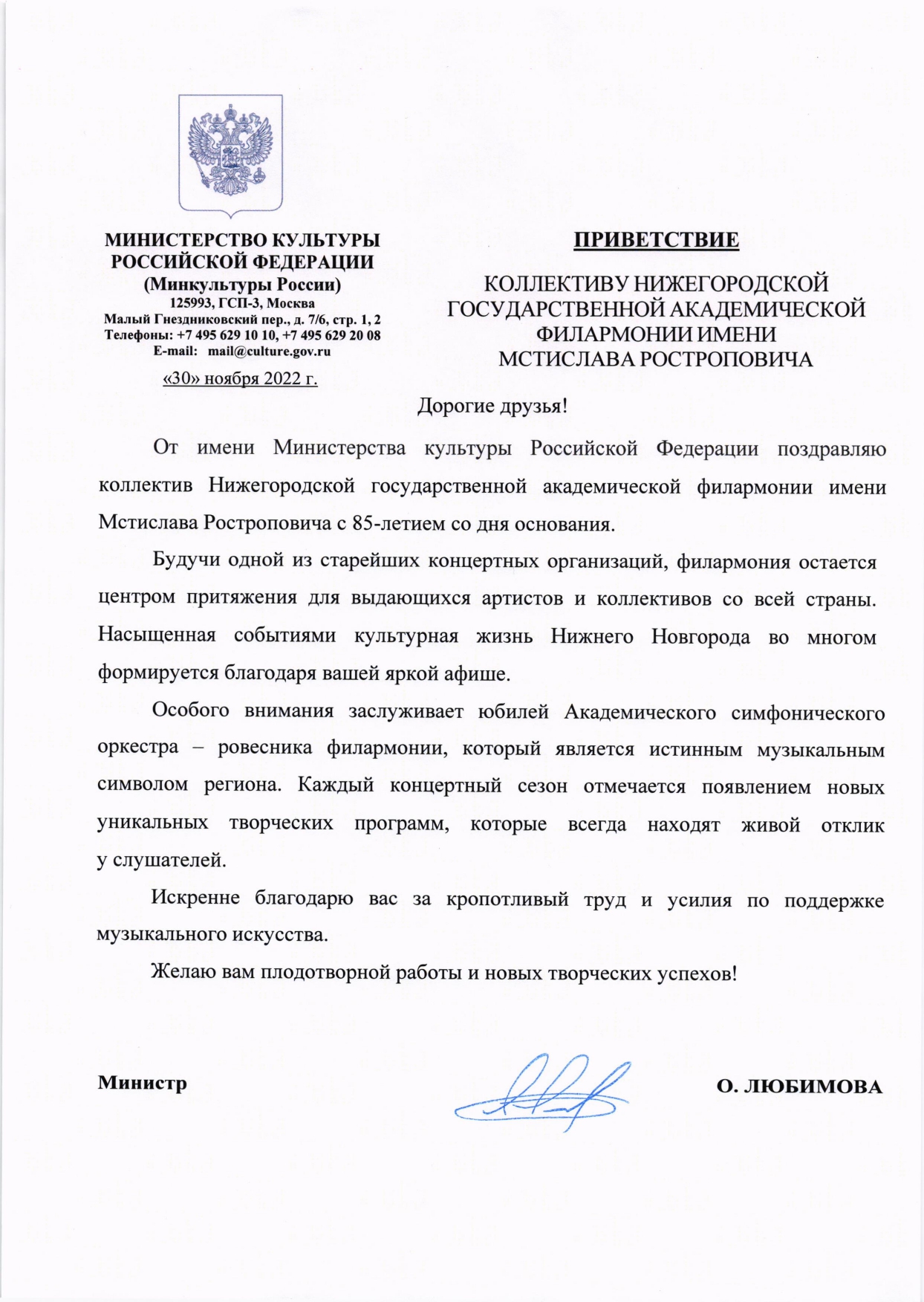 МИНИСТЕРСТВО КУЛЬТУРЫ РОССИЙСКОЙ ФЕДЕРАЦИИ
(Минкультуры России)
125993, ГСП-3, Москва
Малый Гнездниковский пер., д. 7/6, стр. 1, 2
Телефоны: +7 495 629 10 10, +7 495 629 20 08
E-mail: mail@culture.gov.ru
«30» ноября 2022 г.

ПРИВЕТСТВИЕ

КОЛЛЕКТИВУ НИЖЕГОРОДСКОЙ ГОСУДАРСТВЕННОЙ АКАДЕМИЧЕСКОЙ ФИЛАРМОНИИ ИМЕНИ МСТИСЛАВА РОСТРОПОВИЧА

Дорогие друзья!

От имени Министерства культуры Российской Федерации поздравляю коллектив Нижегородской государственной академической филармонии имени Мстислава Ростроповича с 85-летием со дня основания.

Будучи одной из старейших концертных организаций, филармония остается центром притяжения для выдающихся артистов и коллективов со всей страны. Насыщенная событиями культурная жизнь Нижнего Новгорода во многом формируется благодаря вашей яркой афише.

Особого внимания заслуживает юбилей Академического симфонического оркестра – ровесника филармонии, который является истинным музыкальным символом региона. Каждый концертный сезон отмечается появлением новых уникальных творческих программ, которые всегда находят живой отклик у слушателей.

Искренне благодарю вас за кропотливый труд и усилия по поддержке музыкального искусства.

Желаю вам плодотворной работы и новых творческих успехов!

Министр О. ЛЮБИМОВА